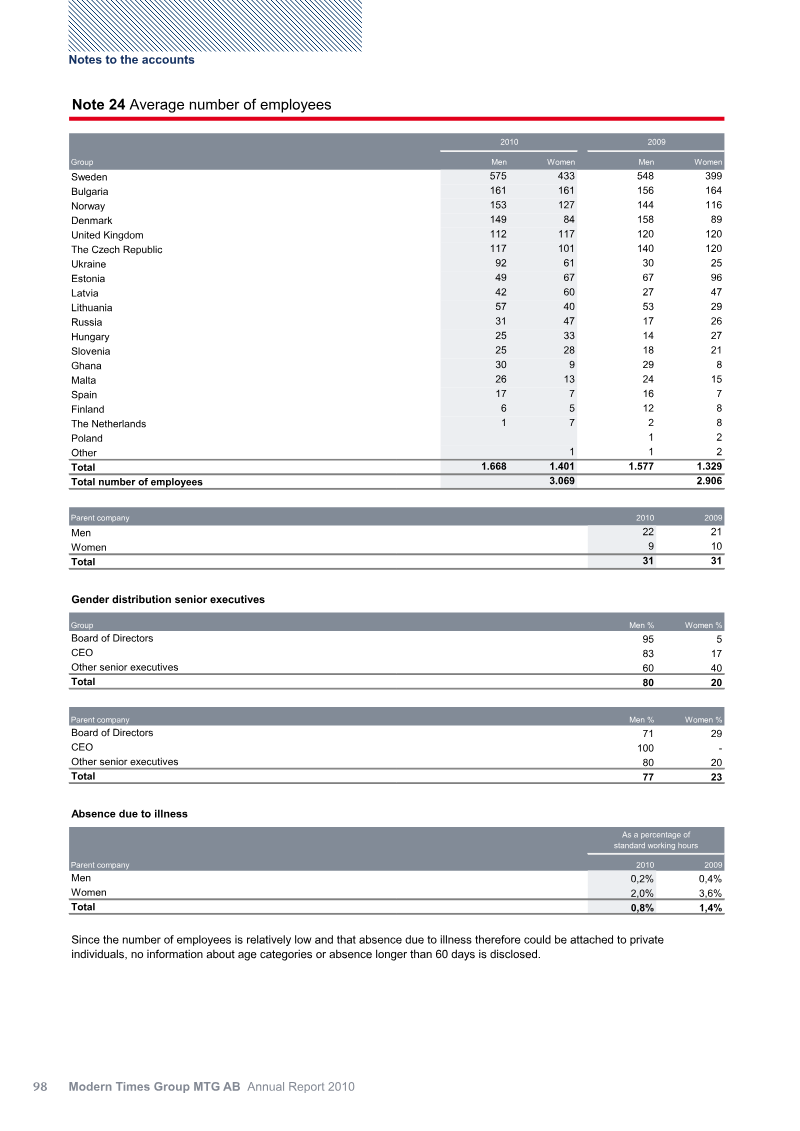 Notes to the accounts

Note 24 Average number of employees

|  | 2010 |  | 2009 |  |
|---|---|---|---|---|
| Group | Men | Women | Men | Women |
| Sweden | 575 | 433 | 548 | 399 |
| Bulgaria | 161 | 161 | 156 | 164 |
| Norway | 153 | 127 | 144 | 116 |
| Denmark | 149 | 84 | 158 | 89 |
| United Kingdom | 112 | 117 | 120 | 120 |
| The Czech Republic | 117 | 101 | 140 | 120 |
| Ukraine | 92 | 61 | 30 | 25 |
| Estonia | 49 | 67 | 67 | 96 |
| Latvia | 42 | 60 | 27 | 47 |
| Lithuania | 57 | 40 | 53 | 29 |
| Russia | 31 | 47 | 17 | 26 |
| Hungary | 25 | 33 | 14 | 27 |
| Slovenia | 25 | 28 | 18 | 21 |
| Ghana | 30 | 9 | 29 | 8 |
| Malta | 26 | 13 | 24 | 15 |
| Spain | 17 | 7 | 16 | 7 |
| Finland | 6 | 5 | 12 | 8 |
| The Netherlands | 1 | 7 | 2 | 8 |
| Poland |  |  | 1 | 2 |
| Other |  | 1 | 1 | 2 |
| Total | 1.668 | 1.401 | 1.577 | 1.329 |
| Total number of employees |  | 3.069 |  | 2.906 |

| Parent company | 2010 | 2009 |
|---|---|---|
| Men | 22 | 21 |
| Women | 9 | 10 |
| Total | 31 | 31 |

Gender distribution senior executives

| Group | Men % | Women % |
|---|---|---|
| Board of Directors | 95 | 5 |
| CEO | 83 | 17 |
| Other senior executives | 60 | 40 |
| Total | 80 | 20 |

| Parent company | Men % | Women % |
|---|---|---|
| Board of Directors | 71 | 29 |
| CEO | 100 | - |
| Other senior executives | 80 | 20 |
| Total | 77 | 23 |

Absence due to illness

|  | As a percentage of standard working hours |  |
|---|---|---|
| Parent company | 2010 | 2009 |
| Men | 0,2% | 0,4% |
| Women | 2,0% | 3,6% |
| Total | 0,8% | 1,4% |

Since the number of employees is relatively low and that absence due to illness therefore could be attached to private individuals, no information about age categories or absence longer than 60 days is disclosed.

98 Modern Times Group MTG AB Annual Report 2010